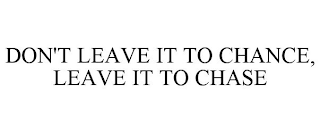 DON'T LEAVE IT TO CHANCE, LEAVE IT TO CHASE